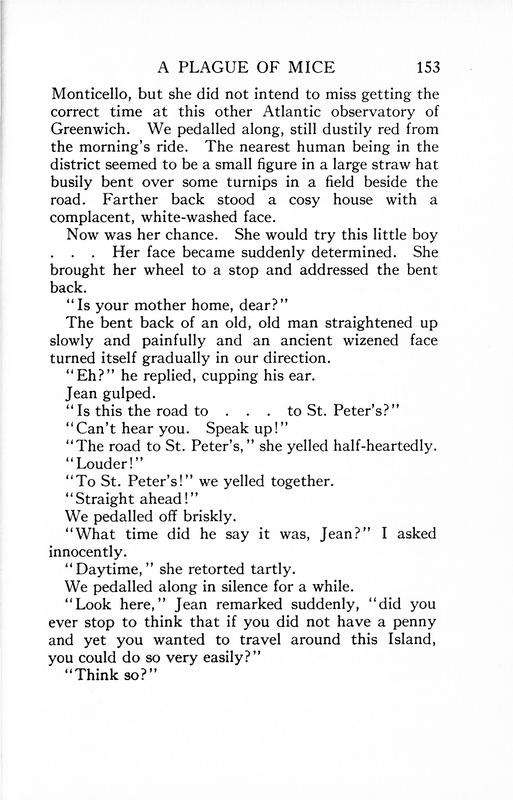 A PLAGUE OF MICE 153

Monticello, but she did not intend to miss getting the correct time at this other Atlantic observatory of Greenwich. We pedalled along, still dustily red from the morning's ride. The nearest human being in the district seemed to be a small figure in a large straw hat busily bent over some turnips in a field beside the road. Farther back stood a cosy house with a complacent, white-washed face.

Now was her chance. She would try this little boy . . . Her face became suddenly determined. She brought her wheel to a stop and addressed the bent back.

"Is your mother home, dear?"

The bent back of an old, old man straightened up slowly and painfully and an ancient wizened face turned itself gradually in our direction.

"Eh?" he replied, cupping his ear.

Jean gulped.

"Is this the road to . . . to St. Peter's?"

"Can't hear you. Speak up!"

"The road to St. Peter's," she yelled half-heartedly.

"Louder!"

"To St. Peter's!" we yelled together.

"Straight ahead!"

We pedalled off briskly.

"What time did he say it was, Jean?" I asked innocently.

"Daytime," she retorted tartly.

We pedalled along in silence for a while.

"Look here," Jean remarked suddenly, "did you ever stop to think that if you did not have a penny and yet you wanted to travel around this Island, you could do so very easily?"

"Think so?"